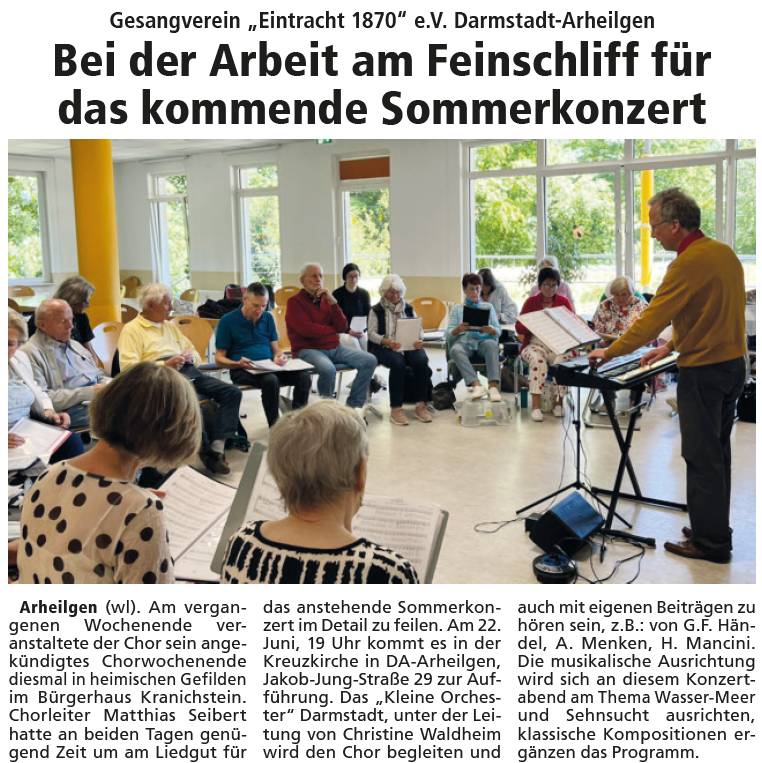 Gesangverein „Eintracht 1870“ e.V. Darmstadt-Arheilgen

Bei der Arbeit am Feinschliff für das kommende Sommerkonzert

Arheilgen (wl). Am vergangenen Wochenende veranstaltete der Chor sein angekündigtes Chorwochenende diesmal in heimischen Gefilden im Bürgerhaus Kranichstein. Chorleiter Matthias Seibert hatte an beiden Tagen genügend Zeit um am Liedgut für das anstehende Sommerkonzert im Detail zu feilen. Am 22. Juni, 19 Uhr kommt es in der Kreuzkirche in DA-Arheilgen, Jakob-Jung-Straße 29 zur Aufführung. Das „Kleine Orchester“ Darmstadt, unter der Leitung von Christine Waldheim wird den Chor begleiten und auch mit eigenen Beiträgen zu hören sein, z.B.: von G.F. Händel, A. Menken, H. Mancini. Die musikalische Ausrichtung wird sich an diesem Konzertabend am Thema Wasser-Meer und Sehnsucht ausrichten, klassische Kompositionen ergänzen das Programm.